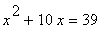 $x^2 + 10x = 39$